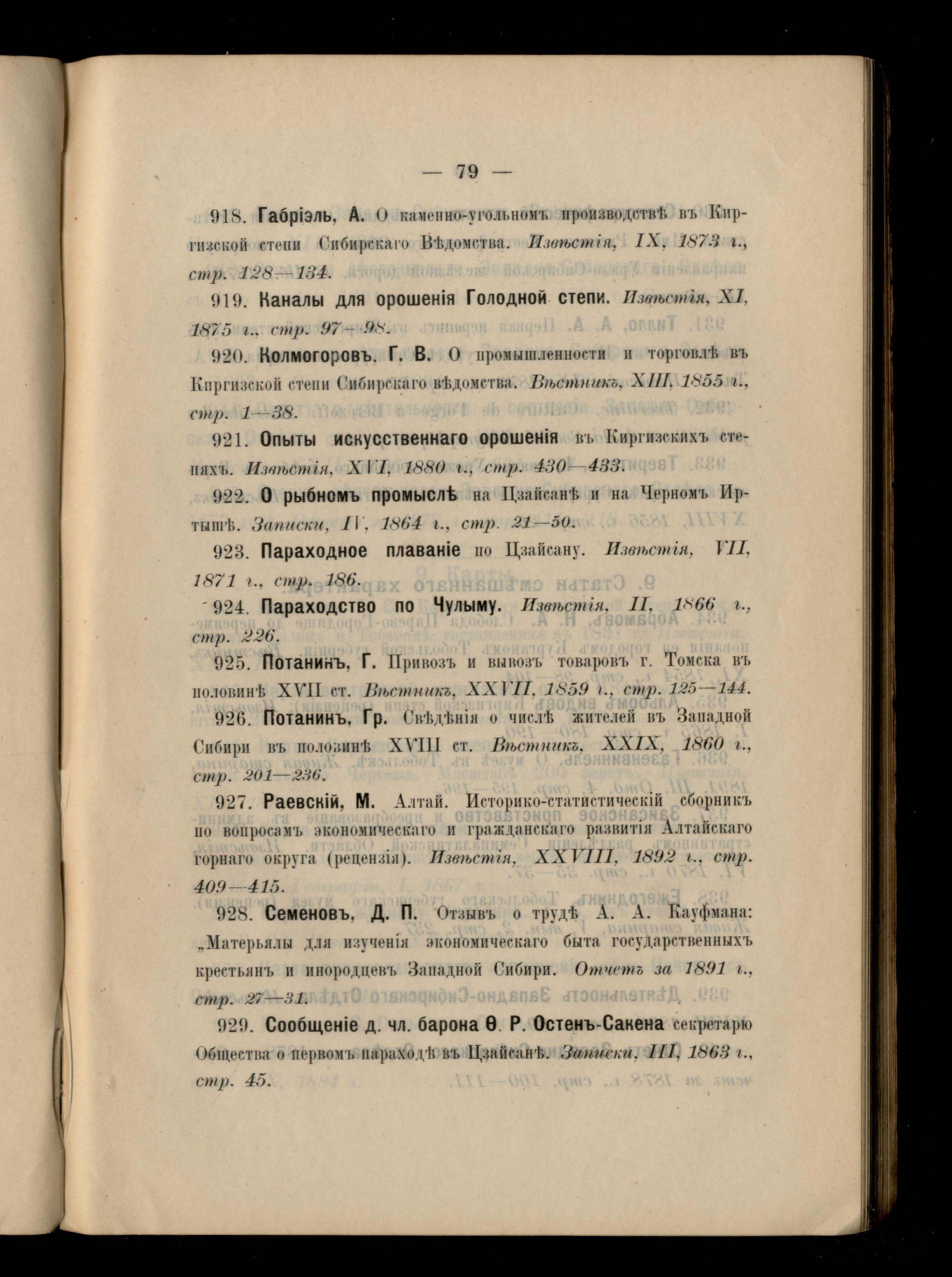 — 79 —

918. Габріэль, А. О каменно-угольномъ производствѣ въ Киргизской степи Сибирскаго Вѣдомства. Извѣстія, IX, 1873 г., стр. 128—134.

919. Каналы для орошенія Голодной степи. Извѣстія, XI, 1875 г., стр. 97—98.

920. Колмогоровъ, Г. В. О промышленности и торговлѣ въ Киргизской степи Сибирскаго вѣдомства. Вѣстникъ, XIII, 1855 г., стр. 1—38.

921. Опыты искусственнаго орошенія въ Киргизскихъ степяхъ. Извѣстія, XVI, 1880 г., стр. 430—433.

922. О рыбномъ промыслѣ на Цзайсанѣ и на Черномъ Иртышѣ. Записки, IV, 1864 г., стр. 21—50.

923. Пароходное плаваніе по Цзайсану. Извѣстія, VII, 1871 г., стр. 186.

924. Пароходство по Чулыму. Извѣстія, II, 1866 г., стр. 226.

925. Потанинъ, Г. Привозъ и вывозъ товаровъ г. Томска въ половинѣ XVII ст. Вѣстникъ, XXVII, 1859 г., стр. 125—144.

926. Потанинъ, Гр. Свѣдѣнія о числѣ жителей въ Западной Сибири въ половинѣ XVIII ст. Вѣстникъ, XXIX, 1860 г., стр. 201—236.

927. Раевскій, М. Алтай. Историко-статистическій сборникъ по вопросамъ экономическаго и гражданскаго развитія Алтайскаго горнаго округа (рецензія). Извѣстія, XXVIII, 1892 г., стр. 409—415.

928. Семеновъ, Д. П. Отзывъ о трудѣ А. А. Кауфмана: „Матерьялы для изученія экономическаго быта государственныхъ крестьянъ и инородцевъ Западной Сибири. Отчетъ за 1891 г., стр. 27—31.

929. Сообщеніе д. чл. барона Ѳ. Р. Остенъ-Сакена секретарю Общества о первомъ пароходѣ въ Цзайсанѣ. Записки, III, 1863 г., стр. 45.